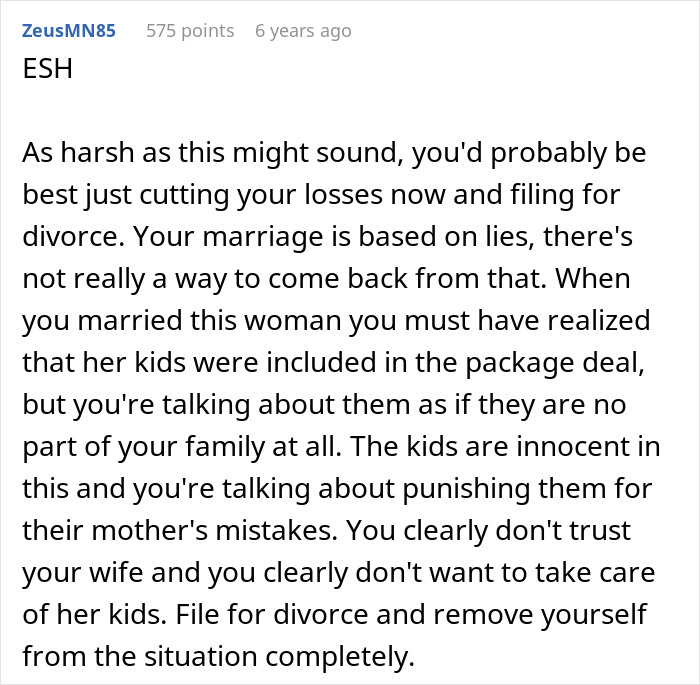 ZeusMN85 575 points 6 years ago

ESH

As harsh as this might sound, you'd probably be best just cutting your losses now and filing for divorce. Your marriage is based on lies, there's not really a way to come back from that. When you married this woman you must have realized that her kids were included in the package deal, but you're talking about them as if they are no part of your family at all. The kids are innocent in this and you're talking about punishing them for their mother's mistakes. You clearly don't trust your wife and you clearly don't want to take care of her kids. File for divorce and remove yourself from the situation completely.